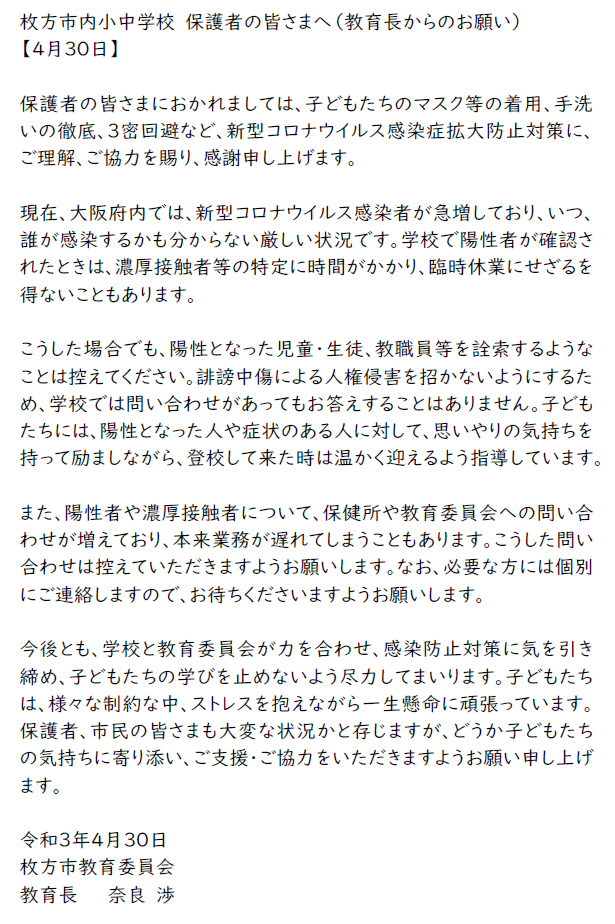 枚方市内小中学校 保護者の皆さまへ（教育長からのお願い）
【4月30日】

保護者の皆さまにおかれましては、子どもたちのマスク等の着用、手洗いの徹底、3密回避など、新型コロナウイルス感染症拡大防止対策に、ご理解、ご協力を賜り、感謝申し上げます。

現在、大阪府内では、新型コロナウイルス感染者が急増しており、いつ、誰が感染するかも分からない厳しい状況です。学校で陽性者が確認されたときは、濃厚接触者等の特定に時間がかかり、臨時休業にせざるを得ないこともあります。

こうした場合でも、陽性となった児童・生徒、教職員等を詮索するようなことは控えてください。誹謗中傷による人権侵害を招かないようにするため、学校では問い合わせがあってもお答えすることはありません。子どもたちには、陽性となった人や症状のある人に対して、思いやりの気持ちを持って励ましながら、登校して来た時は温かく迎えるよう指導しています。

また、陽性者や濃厚接触者について、保健所や教育委員会への問い合わせが増えており、本来業務が遅れてしまうこともあります。こうした問い合わせは控えていただきますようお願いします。なお、必要な方には個別にご連絡しますので、お待ちくださいますようお願いします。

今後とも、学校と教育委員会が力を合わせ、感染防止対策に気を引き締め、子どもたちの学びを止めないよう尽力してまいります。子どもたちは、様々な制約な中、ストレスを抱えながら一生懸命に頑張っています。保護者、市民の皆さまも大変な状況かと存じますが、どうか子どもたちの気持ちに寄り添い、ご支援・ご協力をいただきますようお願い申し上げます。

令和3年4月30日
枚方市教育委員会
教育長　　奈良 渉